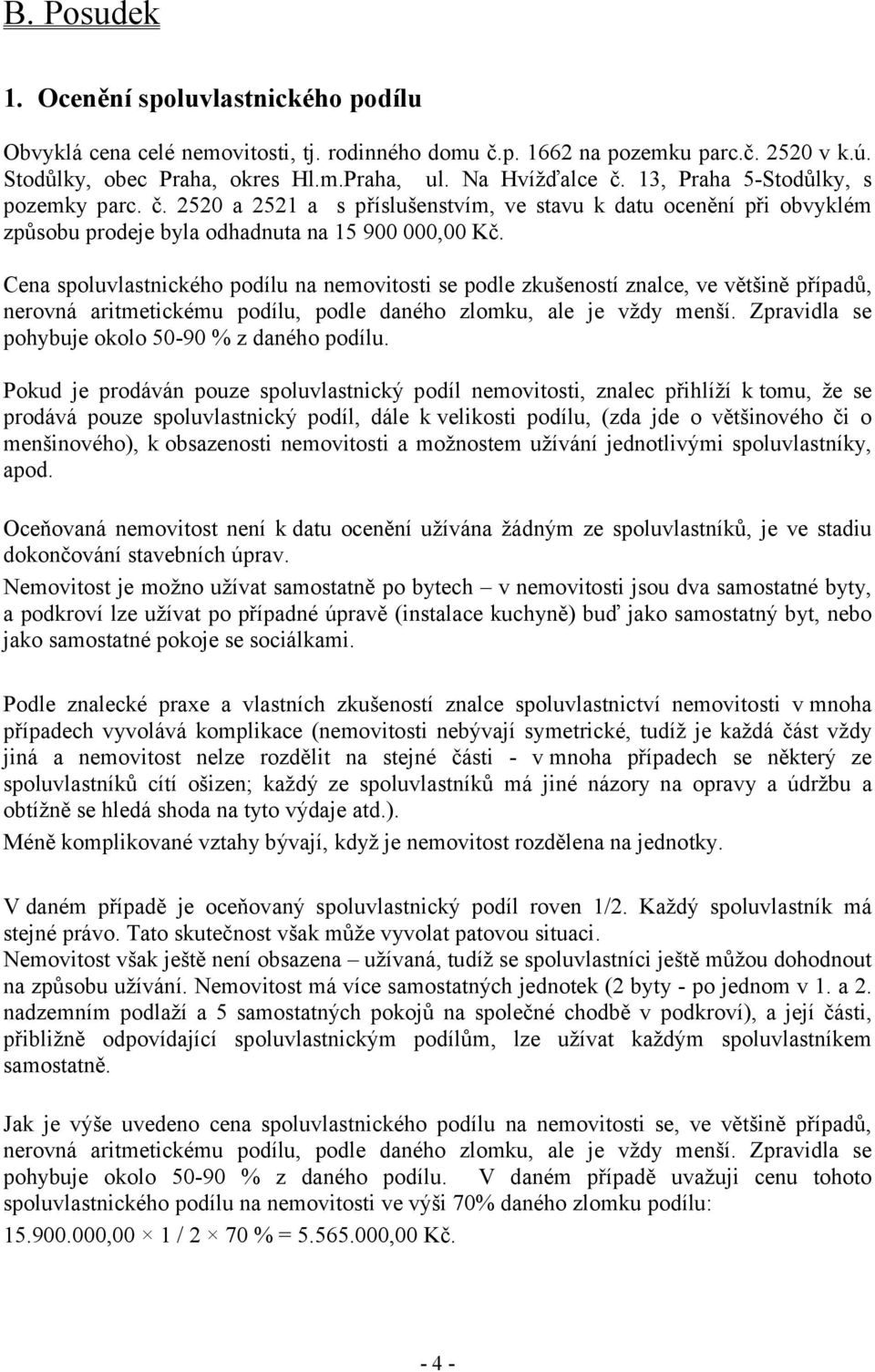 B. Posudek

1. Ocenění spoluvlastnického podílu

Obvyklá cena celé nemovitosti, tj. rodinného domu č.p. 1662 na pozemku parc.č. 2520 v k.ú. Stodůlky, obec Praha, okres Hl.m.Praha, ul. Na Hvížďalce č. 13, Praha 5-Stodůlky, s pozemky parc. č. 2520 a 2521 a s příslušenstvím, ve stavu k datu ocenění při obvyklém způsobu prodeje byla odhadnuta na 15 900 000,00 Kč.

Cena spoluvlastnického podílu na nemovitosti se podle zkušeností znalce, ve většině případů, nerovná aritmetickému podílu, podle daného zlomku, ale je vždy menší. Zpravidla se pohybuje okolo 50-90 % z daného podílu.

Pokud je prodáván pouze spoluvlastnický podíl nemovitosti, znalec přihlíží k tomu, že se prodává pouze spoluvlastnický podíl, dále k velikosti podílu, (zda jde o většinového či o menšinového), k obsazenosti nemovitosti a možnostem užívání jednotlivými spoluvlastníky, apod.

Oceňovaná nemovitost není k datu ocenění užívána žádným ze spoluvlastníků, je ve stadiu dokončování stavebních úprav.

Nemovitost je možno užívat samostatně po bytech – v nemovitosti jsou dva samostatné byty, a podkroví lze užívat po případné úpravě (instalace kuchyně) buď jako samostatný byt, nebo jako samostatné pokoje se sociálkami.

Podle znalecké praxe a vlastních zkušeností znalce spoluvlastnictví nemovitosti v mnoha případech vyvolává komplikace (nemovitosti nebývají symetrické, tudíž je každá část vždy jiná a nemovitost nelze rozdělit na stejné části - v mnoha případech se některý ze spoluvlastníků cítí ošizen; každý ze spoluvlastníků má jiné názory na opravy a údržbu a obtížně se hledá shoda na tyto výdaje atd.).

Méně komplikované vztahy bývají, když je nemovitost rozdělena na jednotky.

V daném případě je oceňovaný spoluvlastnický podíl roven 1/2. Každý spoluvlastník má stejné právo. Tato skutečnost však může vyvolat patovou situaci.

Nemovitost však ještě není obsazena – užívaná, tudíž se spoluvlastníci ještě můžou dohodnout na způsobu užívání. Nemovitost má více samostatných jednotek (2 byty - po jednom v 1. a 2. nadzemním podlaží a 5 samostatných pokojů na společné chodbě v podkroví), a její části, přibližně odpovídající spoluvlastnickým podílům, lze užívat každým spoluvlastníkem samostatně.

Jak je výše uvedeno cena spoluvlastnického podílu na nemovitosti se, ve většině případů, nerovná aritmetickému podílu, podle daného zlomku, ale je vždy menší. Zpravidla se pohybuje okolo 50-90 % z daného podílu. V daném případě uvažuji cenu tohoto spoluvlastnického podílu na nemovitosti ve výši 70% daného zlomku podílu:

15.900.000,00 × 1 / 2 × 70 % = 5.565.000,00 Kč.

- 4 -